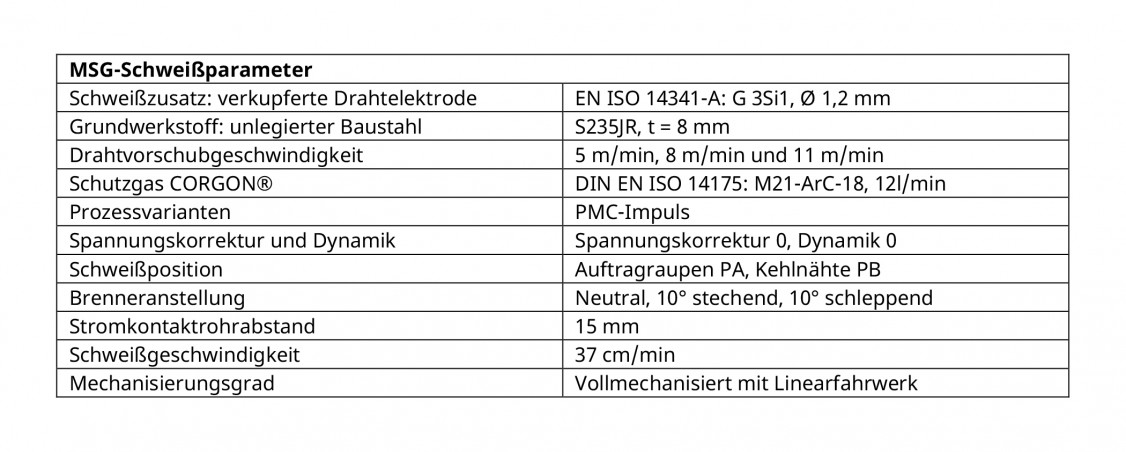 | MSG-Schweißparameter | |
|---|---|
| Schweißzusatz: verkupferte Drahtelektrode | EN ISO 14341-A: G 3Si1, Ø 1,2 mm |
| Grundwerkstoff: unlegierter Baustahl | S235JR, t = 8 mm |
| Drahtvorschubgeschwindigkeit | 5 m/min, 8 m/min und 11 m/min |
| Schutzgas CORGON® | DIN EN ISO 14175: M21-ArC-18, 12l/min |
| Prozessvarianten | PMC-Impuls |
| Spannungskorrektur und Dynamik | Spannungskorrektur 0, Dynamik 0 |
| Schweißposition | Auftragraupen PA, Kehlnähte PB |
| Brenneranstellung | Neutral, 10° stechend, 10° schleppend |
| Stromkontaktrohrabstand | 15 mm |
| Schweißgeschwindigkeit | 37 cm/min |
| Mechanisierungsgrad | Vollmechanisiert mit Linearfahrwerk |